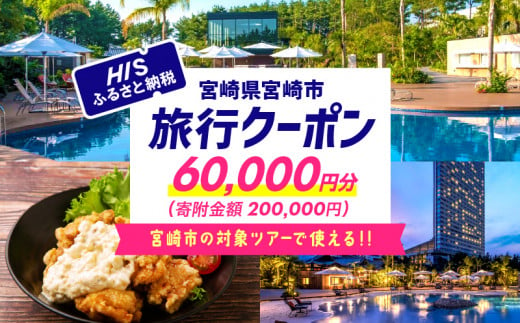 HIS
ふるさと納税

宮崎県宮崎市
旅行クーポン
60,000円分
(寄附金額 200,000円)

宮崎市の対象ツアーで使える!!